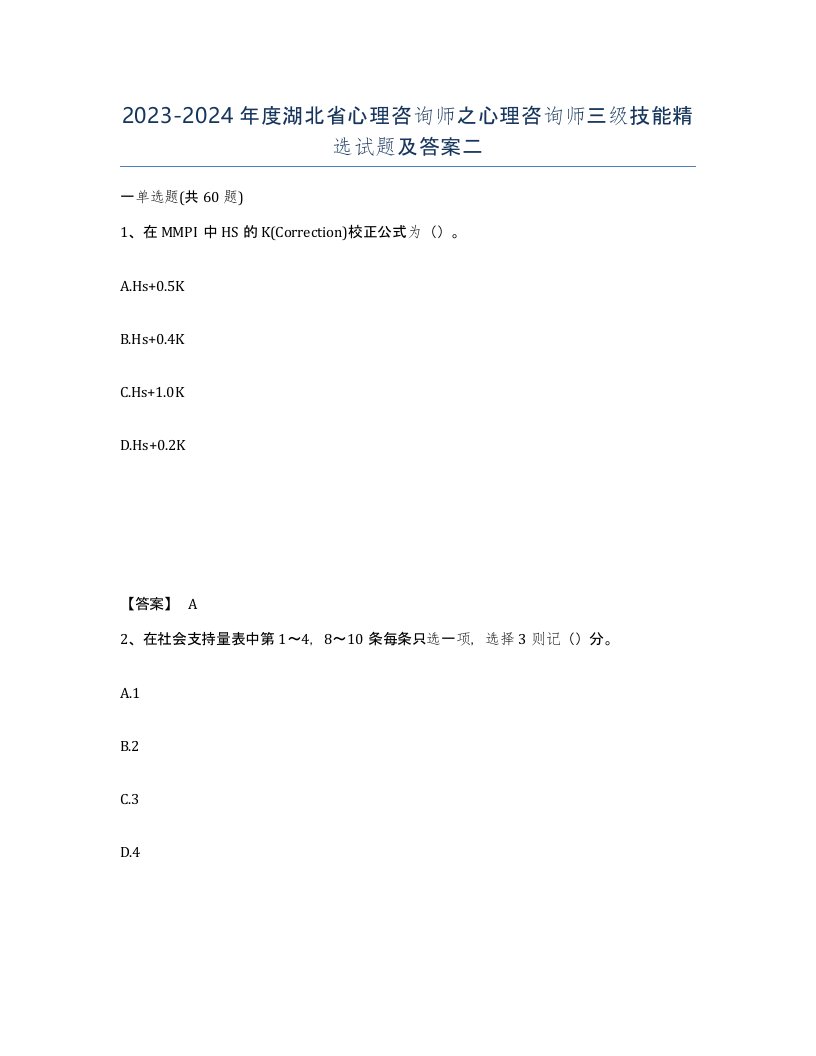 2023-2024年度湖北省心理咨询师之心理咨询师三级技能精选试题及答案二

一单选题(共60题)

1、在MMPI中HS的K(Correction)校正公式为（）。

A.Hs+0.5K

B.Hs+0.4K

C.Hs+1.0K

D.Hs+0.2K

【答案】 A

2、在社会支持量表中第1～4，8～10条每条只选一项，选择3则记（）分。

A.1

B.2

C.3

D.4